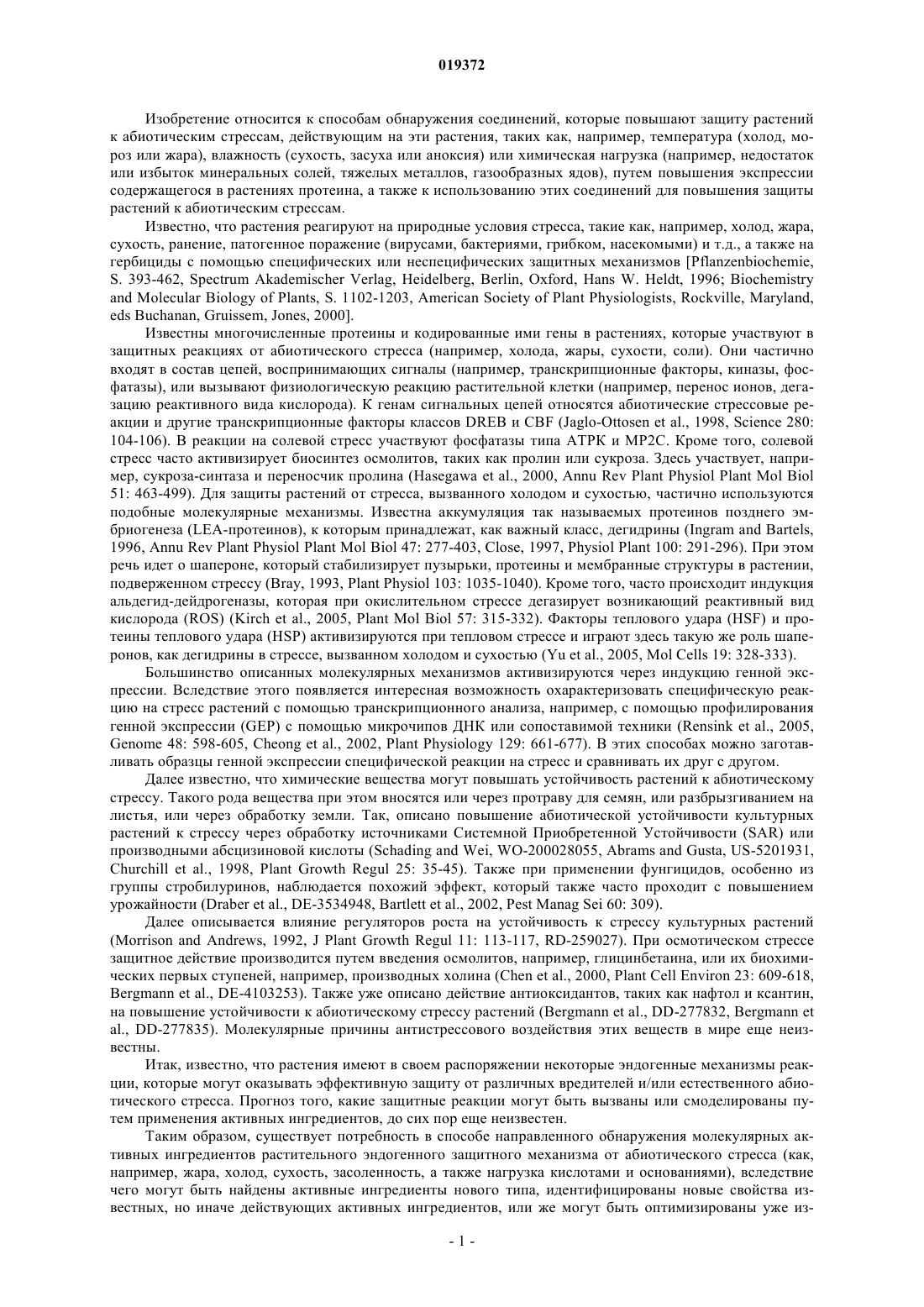 019372

Изобретение относится к способам обнаружения соединений, которые повышают защиту растений к абиотическим стрессам, действующим на эти растения, таких как, например, температура (холод, мороз или жара), влажность (сухость, засуха или аноксия) или химическая нагрузка (например, недостаток или избыток минеральных солей, тяжелых металлов, газообразных ядов), путем повышения экспрессии содержащегося в растениях протеина, а также к использованию этих соединений для повышения защиты растений к абиотическим стрессам.

Известно, что растения реагируют на природные условия стресса, такие как, например, холод, жара, сухость, ранение, патогенное поражение (вирусами, бактериями, грибком, насекомыми) и т.д., а также на гербициды с помощью специфических или неспецифических защитных механизмов [Pflanzenbiochemie, S. 393-462, Spectrum Akademischer Verlag, Heidelberg, Berlin, Oxford, Hans W. Heldt, 1996; Biochemistry and Molecular Biology of Plants, S. 1102-1203, American Society of Plant Physiologists, Rockville, Maryland, eds Buchanan, Gruissem, Jones, 2000].

Известны многочисленные протеины и кодированные ими гены в растениях, которые участвуют в защитных реакциях от абиотического стресса (например, холода, жары, сухости, соли). Они частично входят в состав цепей, воспринимающих сигналы (например, транскрипционные факторы, киназы, фосфатазы), или вызывают физиологическую реакцию растительной клетки (например, перенос ионов, дегазацию реактивного вида кислорода). К генам сигнальных цепей относятся абиотические стрессовые реакции и другие транскрипционные факторы классов DREB и CBF (Jaglo-Ottosen et al., 1998, Science 280: 104-106). В реакции на солевой стресс участвуют фосфатазы типа АТРК и МР2С. Кроме того, солевой стресс часто активизирует биосинтез осмолитов, таких как пролин или сукроза. Здесь участвует, например, сукроза-синтаза и переносчик пролина (Hasegawa et al., 2000, Annu Rev Plant Physiol Plant Mol Biol 51: 463-499). Для защиты растений от стресса, вызванного холодом и сухостью, частично используются подобные молекулярные механизмы. Известна аккумуляция так называемых протеинов позднего эмбриогенеза (LEA-протеинов), к которым принадлежат, как важный класс, дегидрины (Ingram and Bartels, 1996, Annu Rev Plant Physiol Plant Mol Biol 47: 277-403, Close, 1997, Physiol Plant 100: 291-296). При этом речь идет о шапероне, который стабилизирует пузырьки, протеины и мембранные структуры в растении, подверженном стрессу (Bray, 1993, Plant Physiol 103: 1035-1040). Кроме того, часто происходит индукция альдегид-дейдрогеназы, которая при окислительном стрессе дегазирует возникающий реактивный вид кислорода (ROS) (Kirch et al., 2005, Plant Mol Biol 57: 315-332). Факторы теплового удара (HSF) и протеины теплового удара (HSP) активизируются при тепловом стрессе и играют здесь такую же роль шаперонов, как дегидрины в стрессе, вызванном холодом и сухостью (Yu et al., 2005, Mol Cells 19: 328-333).

Большинство описанных молекулярных механизмов активизируются через индукцию генной экспрессии. Вследствие этого появляется интересная возможность охарактеризовать специфическую реакцию на стресс растений с помощью транскрипционного анализа, например, с помощью профилирования генной экспрессии (GEP) с помощью микрочипов ДНК или сопоставимой техники (Rensink et al., 2005, Genome 48: 598-605, Cheong et al., 2002, Plant Physiology 129: 661-677). В этих способах можно заготавливать образцы генной экспрессии специфической реакции на стресс и сравнивать их друг с другом.

Далее известно, что химические вещества могут повышать устойчивость растений к абиотическому стрессу. Такого рода вещества при этом вносятся или через протраву для семян, или разбрызгиванием на листья, или через обработку земли. Так, описано повышение абиотической устойчивости культурных растений к стрессу через обработку источниками Системной Приобретенной Устойчивости (SAR) или производными абсцизиновой кислоты (Schading and Wei, WO-200028055, Abrams and Gusta, US-5201931, Churchill et al., 1998, Plant Growth Regul 25: 35-45). Также при применении фунгицидов, особенно из группы стробилуринов, наблюдается похожий эффект, который также часто проходит с повышением урожайности (Draber et al., DE-3534948, Bartlett et al., 2002, Pest Manag Sei 60: 309).

Далее описывается влияние регуляторов роста на устойчивость к стрессу культурных растений (Morrison and Andrews, 1992, J Plant Growth Regul 11: 113-117, RD-259027). При осмотическом стрессе защитное действие производится путем введения осмолитов, например, глицинбетаина, или их биохимических первых ступеней, например, производных холина (Chen et al., 2000, Plant Cell Environ 23: 609-618, Bergmann et al., DE-4103253). Также уже описано действие антиоксидантов, таких как нафтол и ксантин, на повышение устойчивости к абиотическому стрессу растений (Bergmann et al., DD-277832, Bergmann et al., DD-277835). Молекулярные причины антистрессового воздействия этих веществ в мире еще неизвестны.

Итак, известно, что растения имеют в своем распоряжении некоторые эндогенные механизмы реакции, которые могут оказывать эффективную защиту от различных вредителей и/или естественного абиотического стресса. Прогноз того, какие защитные реакции могут быть вызваны или смоделированы путем применения активных ингредиентов, до сих пор еще неизвестен.

Таким образом, существует потребность в способе направленного обнаружения молекулярных активных ингредиентов растительного эндогенного защитного механизма от абиотического стресса (как, например, жара, холод, сухость, засоленность, а также нагрузка кислотами и основаниями), вследствие чего могут быть найдены активные ингредиенты нового типа, идентифицированы новые свойства известных, но иначе действующих активных ингредиентов, или же могут быть оптимизированы уже из-

- 1 -